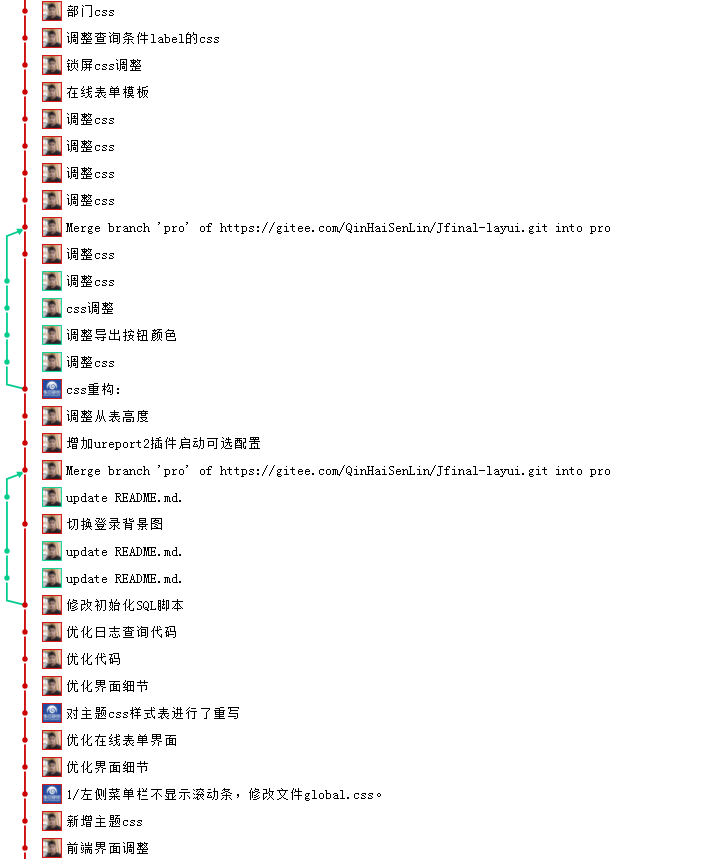 部门css
调整查询条件label的css
锁屏css调整
在线表单模板
调整css
调整css
调整css
调整css
Merge branch 'pro' of https://gitee.com/QinHaiSenLin/Jfinal-layui.git into pro
调整css
调整css
css调整
调整导出按钮颜色
调整css
css重构:
调整从表高度
增加ureport2插件启动可选配置
Merge branch 'pro' of https://gitee.com/QinHaiSenLin/Jfinal-layui.git into pro
update README.md.
切换登录背景图
update README.md.
update README.md.
修改初始化SQL脚本
优化日志查询代码
优化代码
优化界面细节
对主题css样式表进行了重写
优化在线表单界面
优化界面细节
1/左侧菜单栏不显示滚动条，修改文件global.css。
新增主题css
前端界面调整